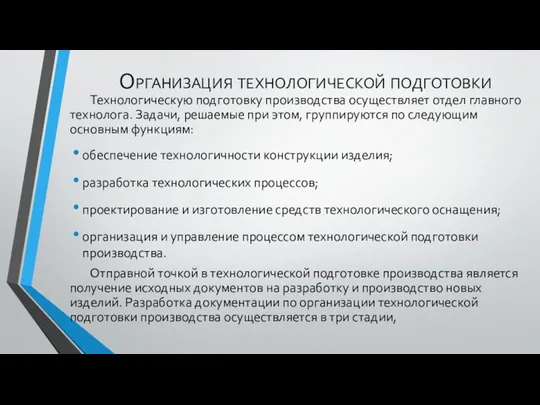 Организация технологической подготовки

Технологическую подготовку производства осуществляет отдел главного технолога. Задачи, решаемые при этом, группируются по следующим основным функциям:

• обеспечение технологичности конструкции изделия;

• разработка технологических процессов;

• проектирование и изготовление средств технологического оснащения;

• организация и управление процессом технологической подготовки производства.

Отправной точкой в технологической подготовке производства является получение исходных документов на разработку и производство новых изделий. Разработка документации по организации технологической подготовки производства осуществляется в три стадии,